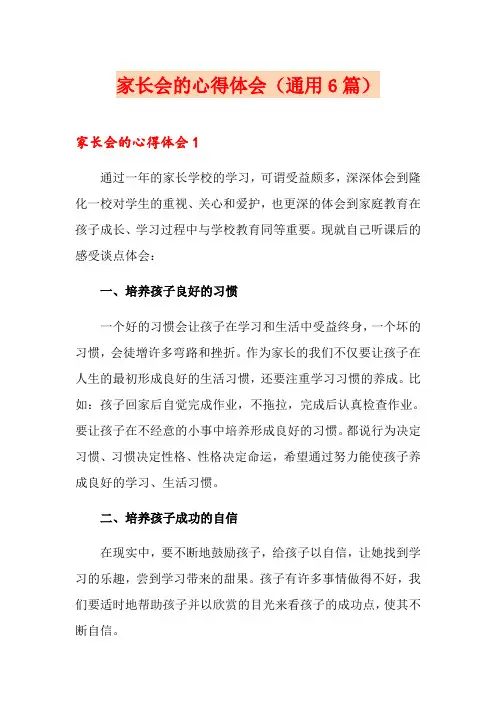 家长会的心得体会（通用6篇）

家长会的心得体会1

通过一年的家长学校的学习，可谓受益颇多，深深体会到隆化一校对学生的重视、关心和爱护，也更深的体会到家庭教育在孩子成长、学习过程中与学校教育同等重要。现就自己听课后的感受谈点体会：

一、培养孩子良好的习惯

一个好的习惯会让孩子在学习和生活中受益终身，一个坏的习惯，会徒增许多弯路和挫折。作为家长的我们不仅要让孩子在人生的最初形成良好的生活习惯，还要注重学习习惯的养成。比如：孩子回家后自觉完成作业，不拖拉，完成后认真检查作业。要让孩子在不经意的小事中培养形成良好的习惯。都说行为决定习惯、习惯决定性格、性格决定命运，希望通过努力能使孩子养成良好的学习、生活习惯。

二、培养孩子成功的自信

在现实中，要不断地鼓励孩子，给孩子以自信，让她找到学习的乐趣，尝到学习带来的甜果。孩子有许多事情做得不好，我们要适时地帮助孩子并以欣赏的目光来看孩子的成功点，使其不断自信。